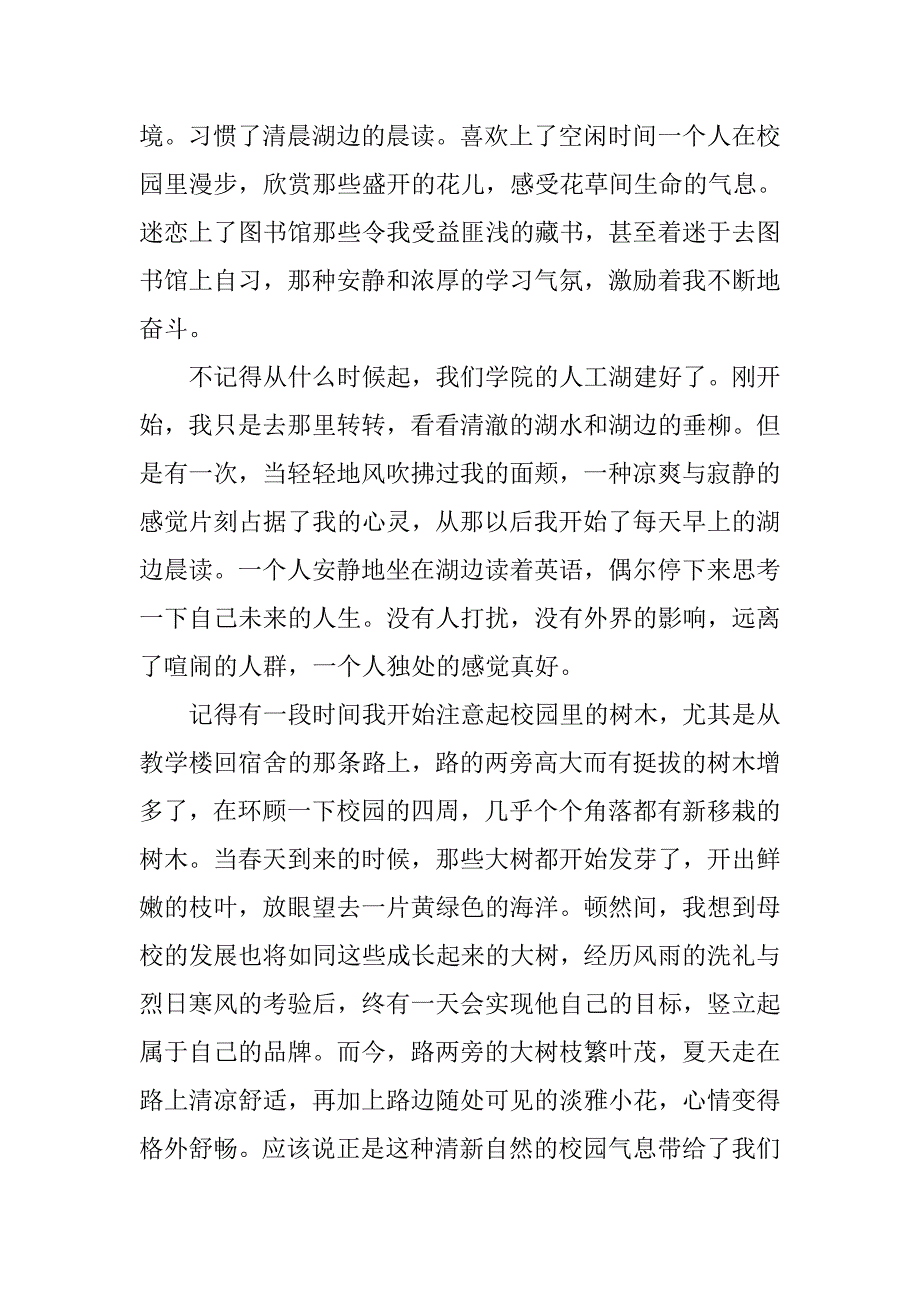 境。习惯了清晨湖边的晨读。喜欢上了空闲时间一个人在校园里漫步，欣赏那些盛开的花儿，感受花草间生命的气息。迷恋上了图书馆那些令我受益匪浅的藏书，甚至着迷于去图书馆上自习，那种安静和浓厚的学习气氛，激励着我不断地奋斗。

不记得从什么时候起，我们学院的人工湖建好了。刚开始，我只是去那里转转，看看清澈的湖水和湖边的垂柳。但是有一次，当轻轻地风吹拂过我的面颊，一种凉爽与寂静的感觉片刻占据了我的心灵，从那以后我开始了每天早上的湖边晨读。一个人安静地坐在湖边读着英语，偶尔停下来思考一下自己未来的人生。没有人打扰，没有外界的影响，远离了喧闹的人群，一个人独处的感觉真好。

记得有一段时间我开始注意起校园里的树木，尤其是从教学楼回宿舍的那条路上，路的两旁高大而有挺拔的树木增多了，在环顾一下校园的四周，几乎个个角落都有新移栽的树木。当春天到来的时候，那些大树都开始发芽了，开出鲜嫩的枝叶，放眼望去一片黄绿色的海洋。顿然间，我想到母校的发展也将如同这些成长起来的大树，经历风雨的洗礼与烈日寒风的考验后，终有一天会实现他自己的目标，竖立起属于自己的品牌。而今，路两旁的大树枝繁叶茂，夏天走在路上清凉舒适，再加上路边随处可见的淡雅小花，心情变得格外舒畅。应该说正是这种清新自然的校园气息带给了我们